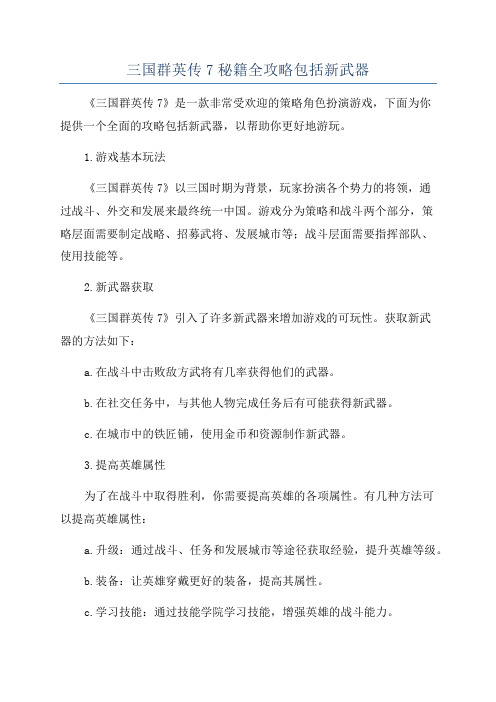 三国群英传 7 秘籍全攻略包括新武器

《三国群英传 7》是一款非常受欢迎的策略角色扮演游戏，下面为你提供一个全面的攻略包括新武器，以帮助你更好地游玩。

1.游戏基本玩法

《三国群英传 7》以三国时期为背景，玩家扮演各个势力的将领，通过战斗、外交和发展来最终统一中国。游戏分为策略和战斗两个部分，策略层面需要制定战略、招募武将、发展城市等；战斗层面需要指挥部队、使用技能等。

2.新武器获取

《三国群英传 7》引入了许多新武器来增加游戏的可玩性。获取新武器的方法如下：

a.在战斗中击败敌方武将有几率获得他们的武器。

b.在社交任务中，与其他人物完成任务后有可能获得新武器。

c.在城市中的铁匠铺，使用金币和资源制作新武器。

3.提高英雄属性

为了在战斗中取得胜利，你需要提高英雄的各项属性。有几种方法可以提高英雄属性：

a.升级：通过战斗、任务和发展城市等途径获取经验，提升英雄等级。

b.装备：让英雄穿戴更好的装备，提高其属性。

c.学习技能：通过技能学院学习技能，增强英雄的战斗能力。